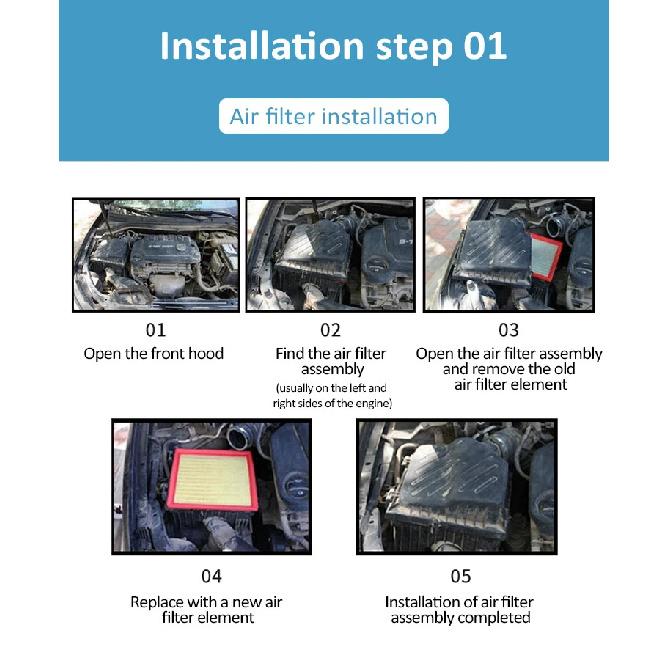 Installation step 01

Air filter installation

01
Open the front hood

02
Find the air filter assembly
(usually on the left and right sides of the engine)

03
Open the air filter assembly and remove the old air filter element

04
Replace with a new air filter element

05
Installation of air filter assembly completed